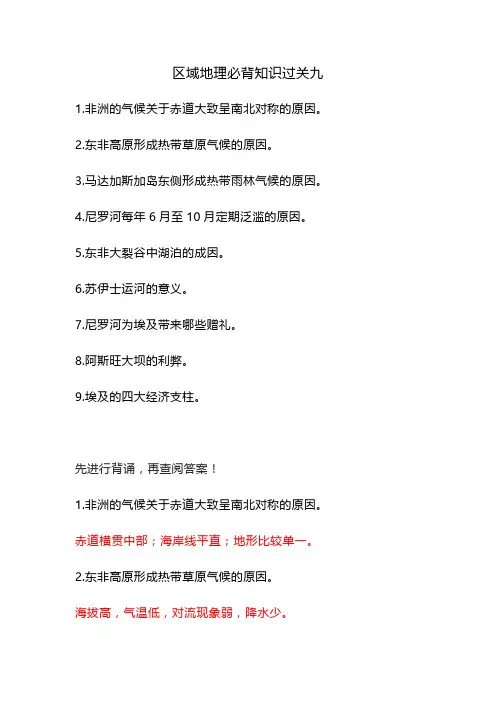 区域地理必背知识过关九

1.非洲的气候关于赤道大致呈南北对称的原因。

2.东非高原形成热带草原气候的原因。

3.马达加斯加岛东侧形成热带雨林气候的原因。

4.尼罗河每年 6 月至 10 月定期泛滥的原因。

5.东非大裂谷中湖泊的成因。

6.苏伊士运河的意义。

7.尼罗河为埃及带来哪些赠礼。

8.阿斯旺大坝的利弊。

9.埃及的四大经济支柱。

先进行背诵，再查阅答案！

1.非洲的气候关于赤道大致呈南北对称的原因。

赤道横贯中部；海岸线平直；地形比较单一。

2.东非高原形成热带草原气候的原因。

海拔高，气温低，对流现象弱，降水少。